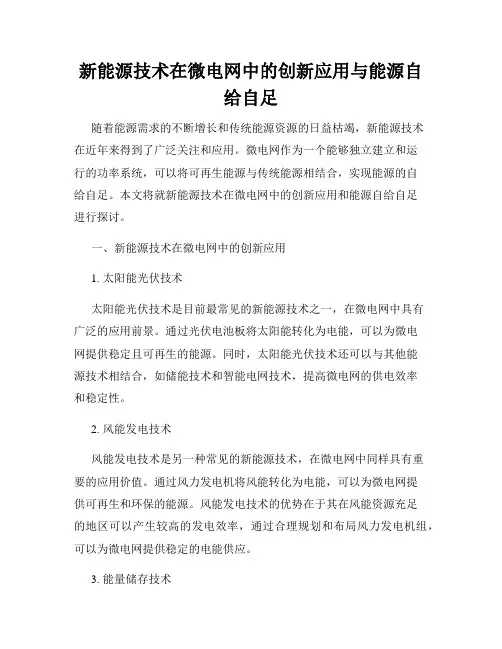 新能源技术在微电网中的创新应用与能源自给自足

随着能源需求的不断增长和传统能源资源的日益枯竭，新能源技术在近年来得到了广泛关注和应用。微电网作为一个能够独立建立和运行的功率系统，可以将可再生能源与传统能源相结合，实现能源的自给自足。本文将就新能源技术在微电网中的创新应用和能源自给自足进行探讨。

一、新能源技术在微电网中的创新应用

1. 太阳能光伏技术

太阳能光伏技术是目前最常见的新能源技术之一，在微电网中具有广泛的应用前景。通过光伏电池板将太阳能转化为电能，可以为微电网提供稳定且可再生的能源。同时，太阳能光伏技术还可以与其他能源技术相结合，如储能技术和智能电网技术，提高微电网的供电效率和稳定性。

2. 风能发电技术

风能发电技术是另一种常见的新能源技术，在微电网中同样具有重要的应用价值。通过风力发电机将风能转化为电能，可以为微电网提供可再生和环保的能源。风能发电技术的优势在于其在风能资源充足的地区可以产生较高的发电效率，通过合理规划和布局风力发电机组，可以为微电网提供稳定的电能供应。

3. 能量储存技术